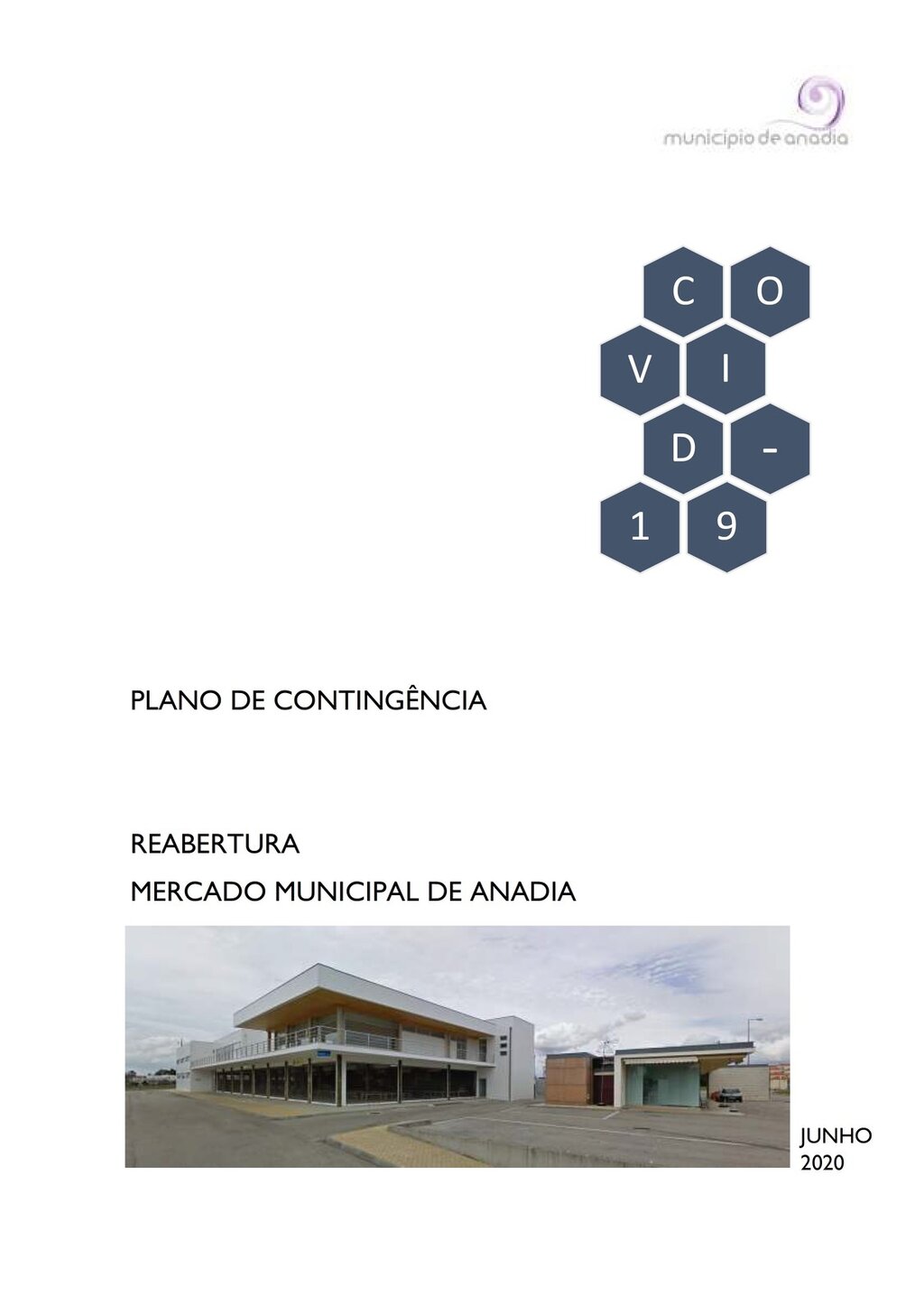 município de anadia

C O
V I
D -
1 9

PLANO DE CONTINGÊNCIA

REABERTURA
MERCADO MUNICIPAL DE ANADIA

JUNHO
2020